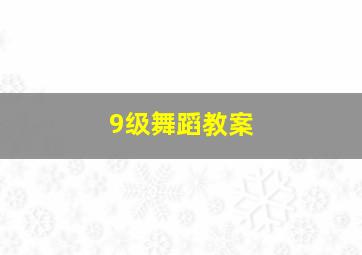 9级舞蹈教案